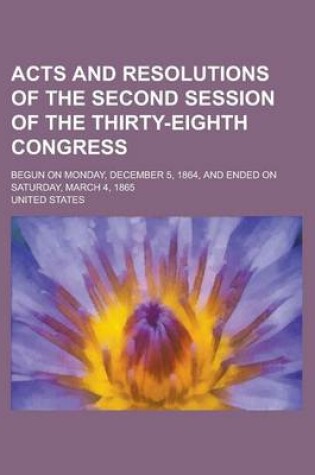 ACTS AND RESOLUTIONS OF THE SECOND SESSION OF THE THIRTY-EIGHTH CONGRESS

BEGUN ON MONDAY, DECEMBER 5, 1864, AND ENDED ON SATURDAY, MARCH 4, 1865

UNITED STATES